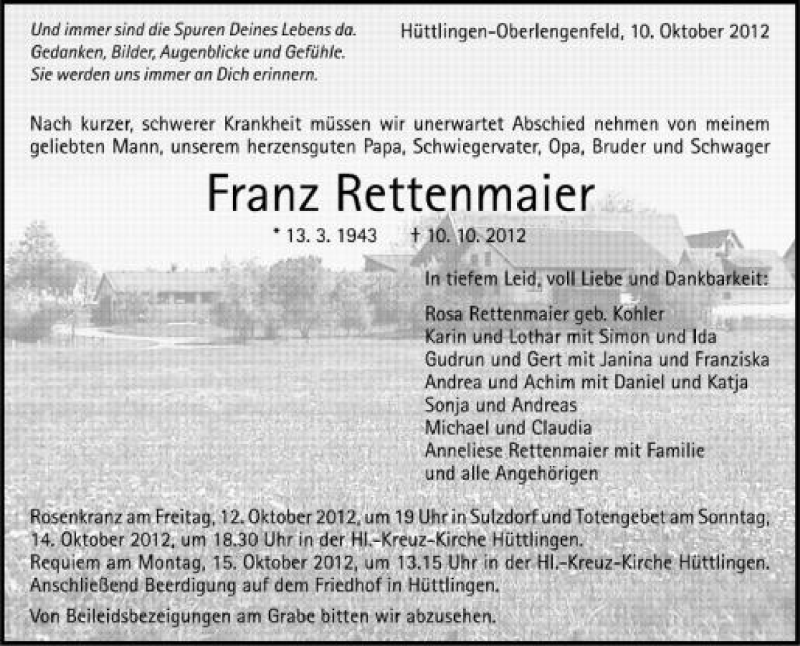 Und immer sind die Spuren Deines Lebens da.
Gedanken, Bilder, Augenblicke und Gefühle.
Sie werden uns immer an Dich erinnern.

Hüttlingen-Oberlengenfeld, 10. Oktober 2012

Nach kurzer, schwerer Krankheit müssen wir unerwartet Abschied nehmen von meinem geliebten Mann, unserem herzensguten Papa, Schwiegervater, Opa, Bruder und Schwager

Franz Rettenmaier

* 13. 3. 1943 † 10. 10. 2012

In tiefem Leid, voll Liebe und Dankbarkeit:

Rosa Rettenmaier geb. Kohler
Karin und Lothar mit Simon und Ida
Gudrun und Gert mit Janina und Franziska
Andrea und Achim mit Daniel und Katja
Sonja und Andreas
Michael und Claudia
Anneliese Rettenmaier mit Familie
und alle Angehörigen

Rosenkranz am Freitag, 12. Oktober 2012, um 19 Uhr in Sulzdorf und Totengebet am Sonntag, 14. Oktober 2012, um 18.30 Uhr in der Hl.-Kreuz-Kirche Hüttlingen.
Requiem am Montag, 15. Oktober 2012, um 13.15 Uhr in der Hl.-Kreuz-Kirche Hüttlingen. Anschließend Beerdigung auf dem Friedhof in Hüttlingen.

Von Beileidsbezeigungen am Grabe bitten wir abzusehen.